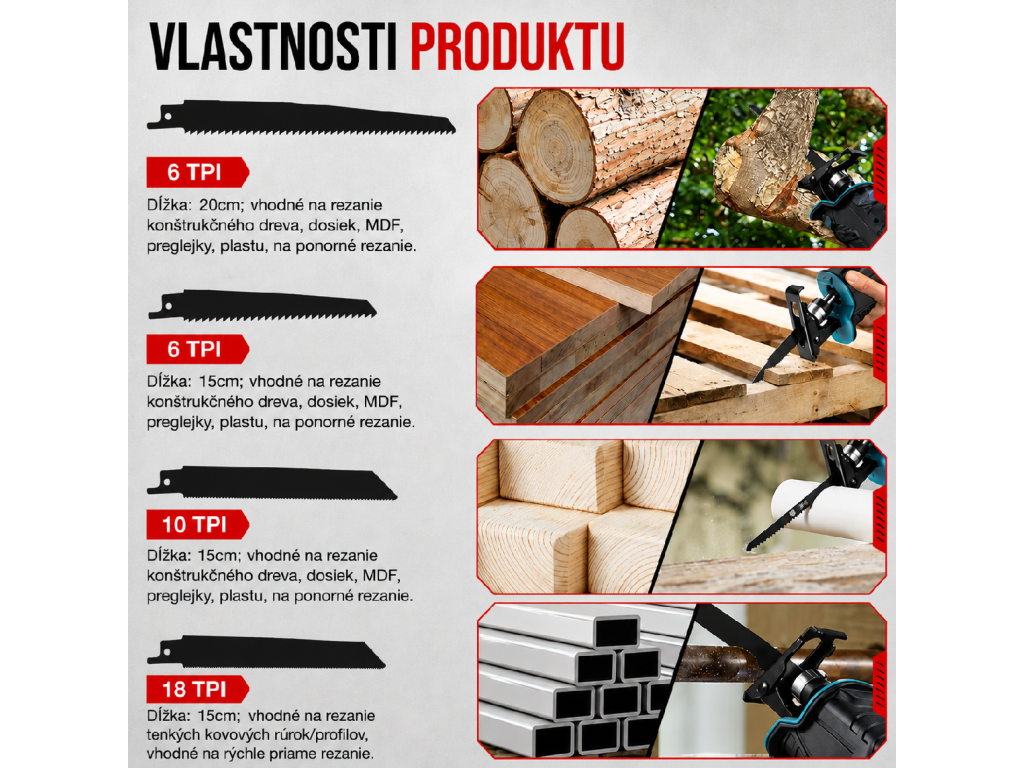 VLASTNOSTI PRODUKTU

6 TPI

Dĺžka: 20cm; vhodné na rezanie konštrukčného dreva, dosiek, MDF, preglejky, plastu, na ponorné rezanie.

6 TPI

Dĺžka: 15cm; vhodné na rezanie konštrukčného dreva, dosiek, MDF, preglejky, plastu, na ponorné rezanie.

10 TPI

Dĺžka: 15cm; vhodné na rezanie konštrukčného dreva, dosiek, MDF, preglejky, plastu, na ponorné rezanie.

18 TPI

Dĺžka: 15cm; vhodné na rezanie tenkých kovových rúrok/profilov, vhodné na rýchle priame rezanie.